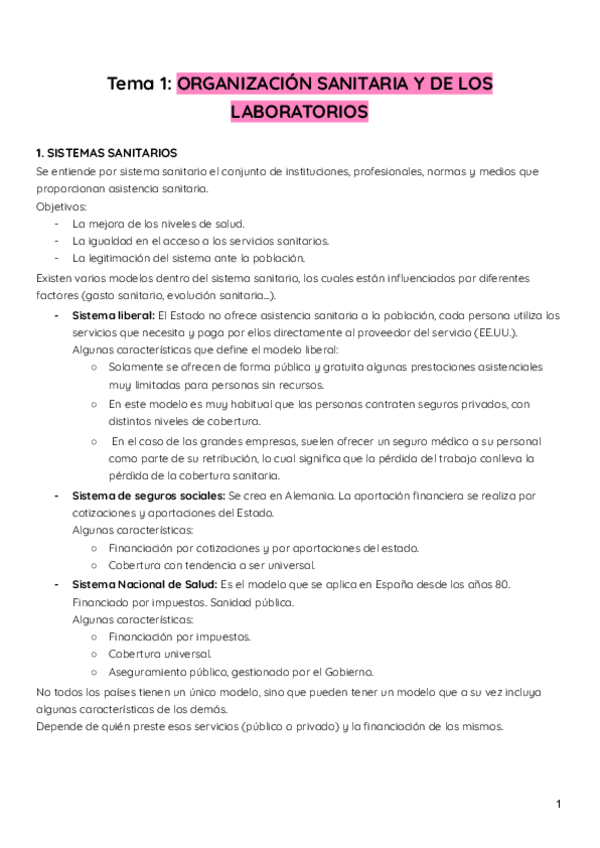 Tema 1: ORGANIZACIÓN SANITARIA Y DE LOS LABORATORIOS

1. SISTEMAS SANITARIOS
Se entiende por sistema sanitario el conjunto de instituciones, profesionales, normas y medios que proporcionan asistencia sanitaria.
Objetivos:
- La mejora de los niveles de salud.
- La igualdad en el acceso a los servicios sanitarios.
- La legitimación del sistema ante la población.
Existen varios modelos dentro del sistema sanitario, los cuales están influenciados por diferentes factores (gasto sanitario, evolución sanitaria...).
- Sistema liberal: El Estado no ofrece asistencia sanitaria a la población, cada persona utiliza los servicios que necesita y paga por ellos directamente al proveedor del servicio (EE.UU.).
Algunas características que define el modelo liberal:
○ Solamente se ofrecen de forma pública y gratuita algunas prestaciones asistenciales muy limitadas para personas sin recursos.
○ En este modelo es muy habitual que las personas contraten seguros privados, con distintos niveles de cobertura.
○ En el caso de las grandes empresas, suelen ofrecer un seguro médico a su personal como parte de su retribución, lo cual significa que la pérdida del trabajo conlleva la pérdida de la cobertura sanitaria.
- Sistema de seguros sociales: Se crea en Alemania. La aportación financiera se realiza por cotizaciones y aportaciones del Estado.
Algunas características:
○ Financiación por cotizaciones y por aportaciones del estado.
○ Cobertura con tendencia a ser universal.
- Sistema Nacional de Salud: Es el modelo que se aplica en España desde los años 80. Financiado por impuestos. Sanidad pública.
Algunas características:
○ Financiación por impuestos.
○ Cobertura universal.
○ Aseguramiento público, gestionado por el Gobierno.
No todos los países tienen un único modelo, sino que pueden tener un modelo que a su vez incluya algunas características de los demás.
Depende de quién preste esos servicios (público o privado) y la financiación de los mismos.

1